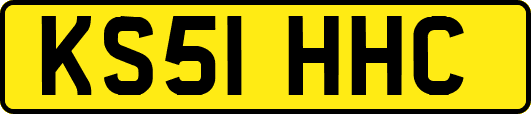 KS51 HHC